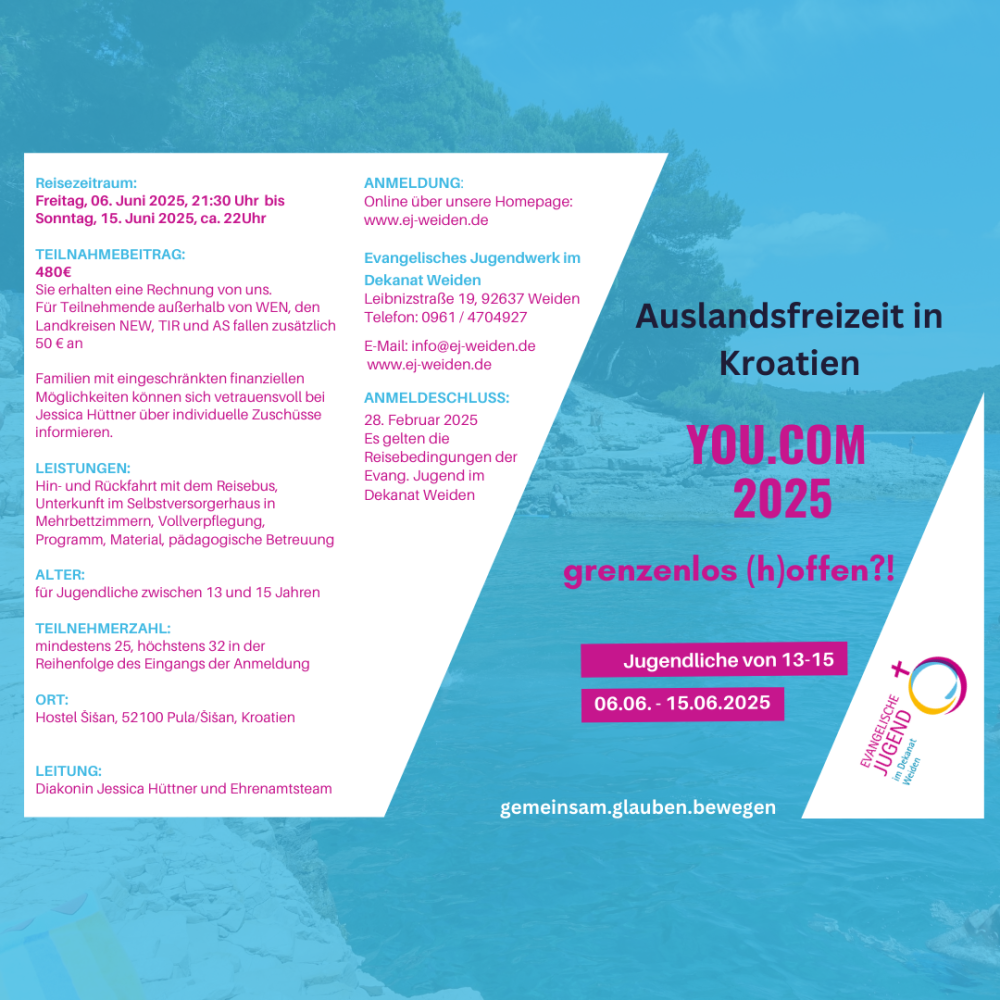 Reisezeitraum:
Freitag, 06. Juni 2025, 21:30 Uhr bis Sonntag, 15. Juni 2025, ca. 22Uhr

TEILNAHMEBEITRAG:
480€
Sie erhalten eine Rechnung von uns.
Für Teilnehmende außerhalb von WEN, den Landkreisen NEW, TIR und AS fallen zusätzlich 50 € an

Familien mit eingeschränkten finanziellen Möglichkeiten können sich vetrauensvoll bei Jessica Hüttner über individuelle Zuschüsse informieren.

LEISTUNGEN:
Hin- und Rückfahrt mit dem Reisebus, Unterkunft im Selbstversorgerhaus in Mehrbettzimmern, Vollverpflegung, Programm, Material, pädagogische Betreuung

ALTER:
für Jugendliche zwischen 13 und 15 Jahren

TEILNEHMERZAHL:
mindestens 25, höchstens 32 in der Reihenfolge des Eingangs der Anmeldung

ORT:
Hostel Šišan, 52100 Pula/Šišan, Kroatien

LEITUNG:
Diakonin Jessica Hüttner und Ehrenamtsteam

ANMELDUNG:
Online über unsere Homepage: www.ej-weiden.de

Evangelisches Jugendwerk im Dekanat Weiden
Leibnizstraße 19, 92637 Weiden
Telefon: 0961 / 4704927

E-Mail: info@ej-weiden.de
www.ej-weiden.de

ANMELDESCHLUSS:
28. Februar 2025
Es gelten die Reisebedingungen der Evang. Jugend im Dekanat Weiden

Auslandsfreizeit in Kroatien

YOU.COM 2025

grenzenlos (h)offen?!

Jugendliche von 13-15

06.06. - 15.06.2025

EVANGELISCHE JUGEND im Dekanat Weiden

gemeinsam.glauben.bewegen